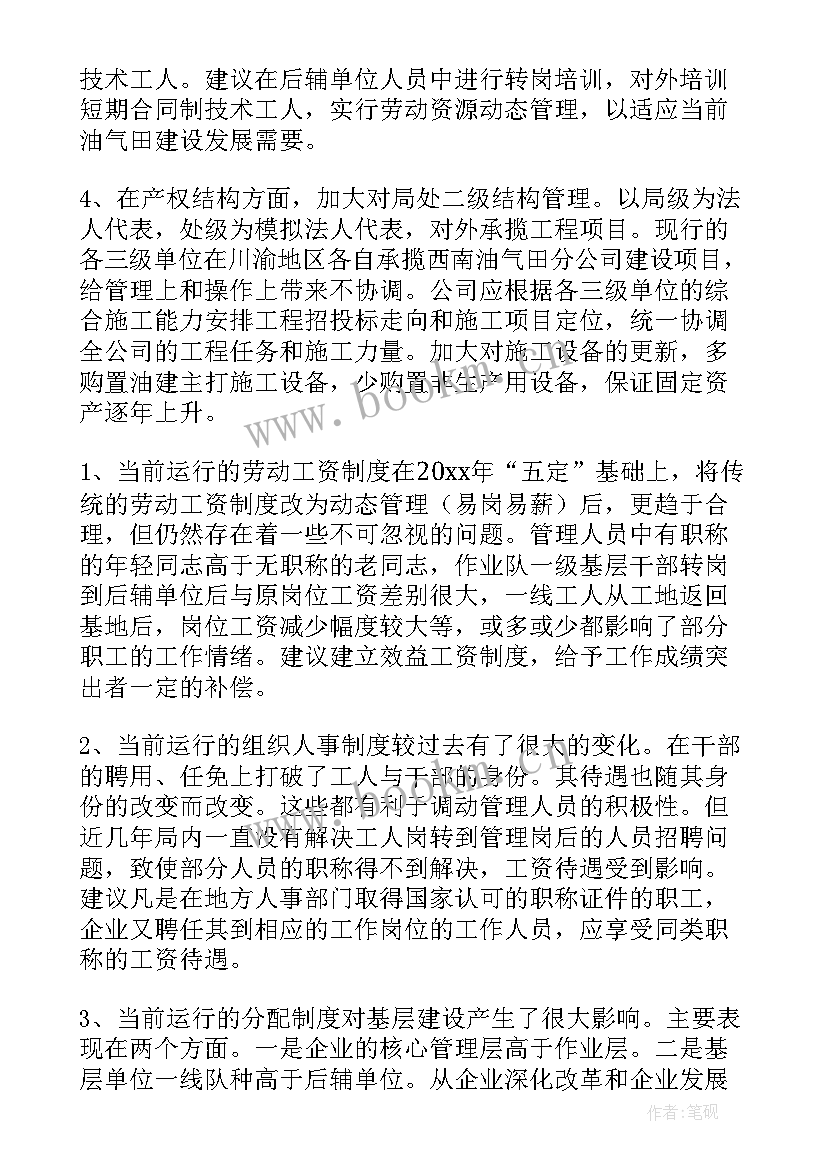 技术工人。建议在后辅单位人员中进行转岗培训，对外培训短期合同制技术工人，实行劳动资源动态管理，以适应当前油气田建设发展需要。

4、在产权结构方面，加大对局处二级结构管理。以局级为法人代表，处级为模拟法人代表，对外承揽工程项目。现行的各三级单位在川渝地区各自承揽西南油气田分公司建设项目，给管理上和操作上带来不协调。公司应根据各三级单位的综合施工能力安排工程招投标走向和施工项目定位，统一协调全公司的工程任务和施工力量。加大对施工设备的更新，多购置油建主打施工设备，少购置非生产用设备，保证固定资产逐年上升。

1、当前运行的劳动工资制度在20xx年“五定”基础上，将传统的劳动工资制度改为动态管理（易岗易薪）后，更趋于合理，但仍然存在着一些不可忽视的问题。管理人员中有职称的年轻同志高于无职称的老同志，作业队一级基层干部转岗到后辅单位后与原岗位工资差别很大，一线工人从工地返回基地后，岗位工资减少幅度较大等，或多或少都影响了部分职工的工作情绪。建议建立效益工资制度，给予工作成绩突出者一定的补偿。

2、当前运行的组织人事制度较过去有了很大的变化。在干部的聘用、任免上打破了工人与干部的身份。其待遇也随其身份的改变而改变。这些都有利于调动管理人员的积极性。但近几年局内一直没有解决工人岗转到管理岗后的人员招聘问题，致使部分人员的职称得不到解决，工资待遇受到影响。建议凡是在地方人事部门取得国家认可的职称证件的职工，企业又聘任其到相应的工作岗位的工作人员，应享受同类职称的工资待遇。

3、当前运行的分配制度对基层建设产生了很大影响。主要表现在两个方面。一是企业的核心管理层高于作业层。二是基层单位一线队种高于后辅单位。从企业深化改革和企业发展

www.bookm.com

作者:笔砚